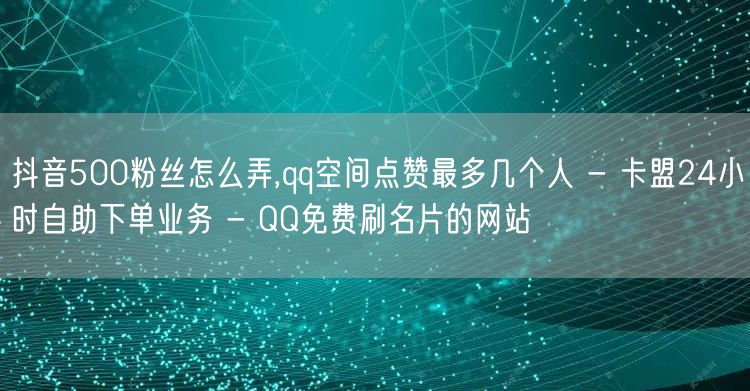 抖音500粉丝怎么弄,qq空间点赞最多几个人 - 卡盟24小时自助下单业务 - QQ免费刷名片的网站